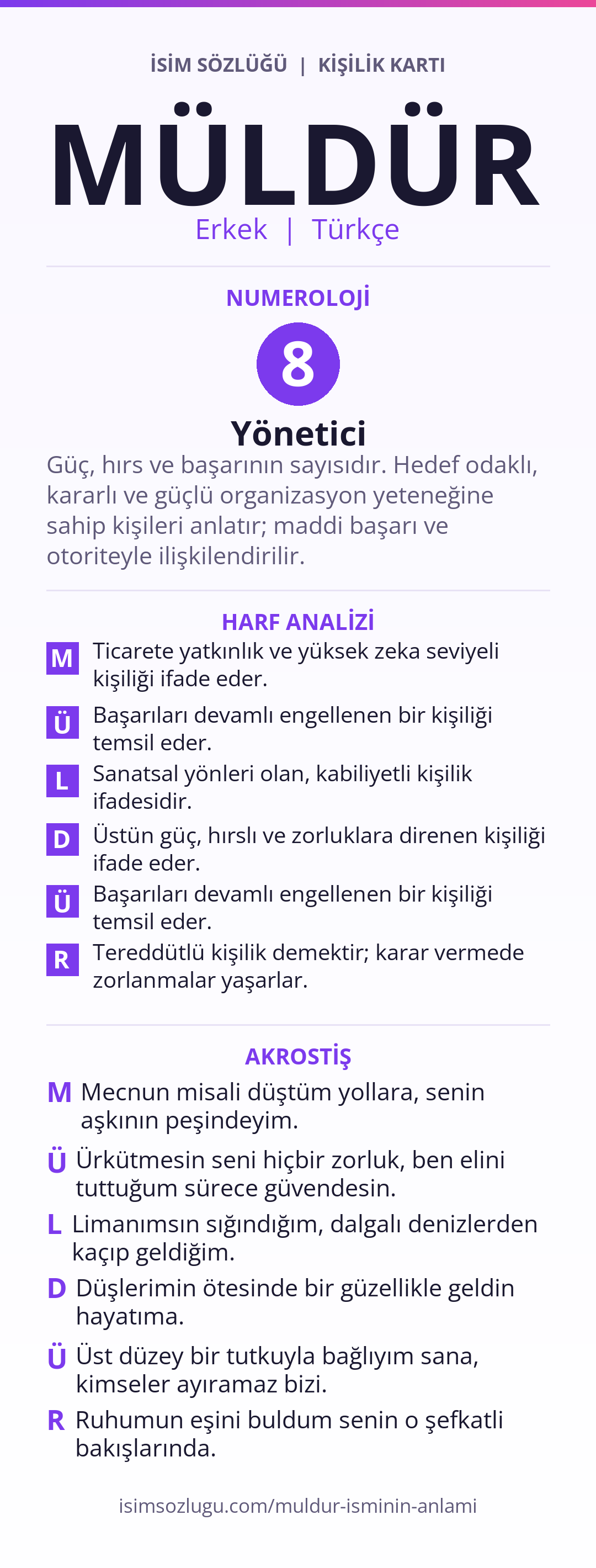 İSİM SÖZLÜĞÜ | KİŞİLİK KARTI

MÜLDÜR

Erkek | Türkçe

NUMEROLOJİ

8

Yönetici

Güç, hırs ve başarının sayısıdır. Hedef odaklı, kararlı ve güçlü organizasyon yeteneğine sahip kişileri anlatır; maddi başarı ve otoriteyle ilişkilendirilir.

HARF ANALİZİ

M Ticarete yatkınlık ve yüksek zeka seviyeli kişiliği ifade eder.

Ü Başarıları devamlı engellenen bir kişiliği temsil eder.

L Sanatsal yönleri olan, kabiliyetli kişilik ifadesidir.

D Üstün güç, hırslı ve zorluklara direnen kişiliği ifade eder.

Ü Başarıları devamlı engellenen bir kişiliği temsil eder.

R Tereddütlü kişilik demektir; karar vermede zorlanmalar yaşarlar.

AKROSTİŞ

M Mecnun misali düştüm yollara, senin aşkının peşindeyim.

Ü Ürkütmesin seni hiçbir zorluk, ben elini tuttuğum sürece güvendesin.

L Limanımsın sığındığım, dalgalı denizlerden kaçıp geldiğim.

D Düşlerimin ötesinde bir güzellikle geldin hayatıma.

Ü Üst düzey bir tutkuyla bağlıyım sana, kimseler ayıramaz bizi.

R Ruhumun eşini buldum senin o şefkatli bakışlarında.

isimsozlugu.com/muldur-isminin-anlami